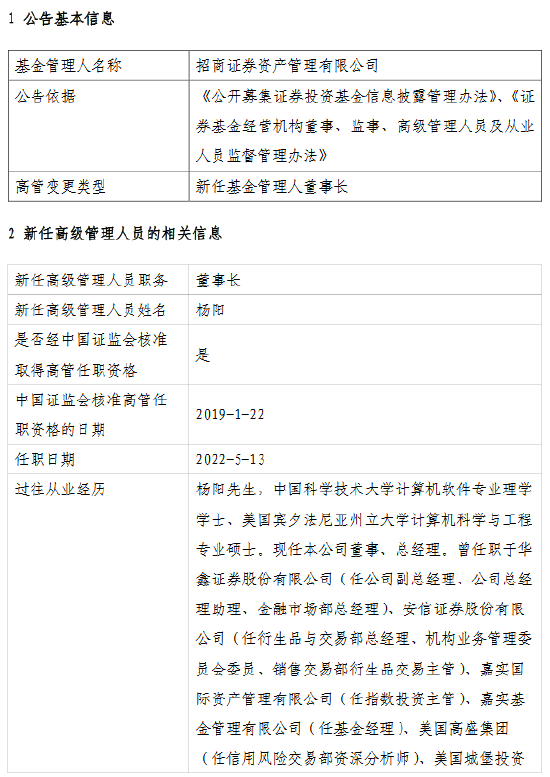 1 公告基本信息

| 基金管理人名称 | 招商证券资产管理有限公司 |
|---|---|
| 公告依据 | 《公开募集证券投资基金信息披露管理办法》、《证券基金经营机构董事、监事、高级管理人员及从业人员监督管理办法》 |
| 高管变更类型 | 新任基金管理人董事长 |

2 新任高级管理人员的相关信息

| 新任高级管理人员职务 | 董事长 |
|---|---|
| 新任高级管理人员姓名 | 杨阳 |
| 是否经中国证监会核准取得高管任职资格 | 是 |
| 中国证监会核准高管任职资格的日期 | 2019-1-22 |
| 任职日期 | 2022-5-13 |
| 过往从业经历 | 杨阳先生，中国科学技术大学计算机软件专业理学学士、美国宾夕法尼亚州立大学计算机科学与工程专业硕士。现任本公司董事、总经理。曾任职于华鑫证券股份有限公司（任公司副总经理、公司总经理助理、金融市场部总经理）、安信证券股份有限公司（任衍生品与交易部总经理、机构业务管理委员会委员、销售交易部衍生品交易主管）、嘉实国际资产管理有限公司（任指数投资主管）、嘉实基金管理有限公司（任基金经理）、美国高盛集团（任信用风险交易部资深分析师）、美国城堡投资 |